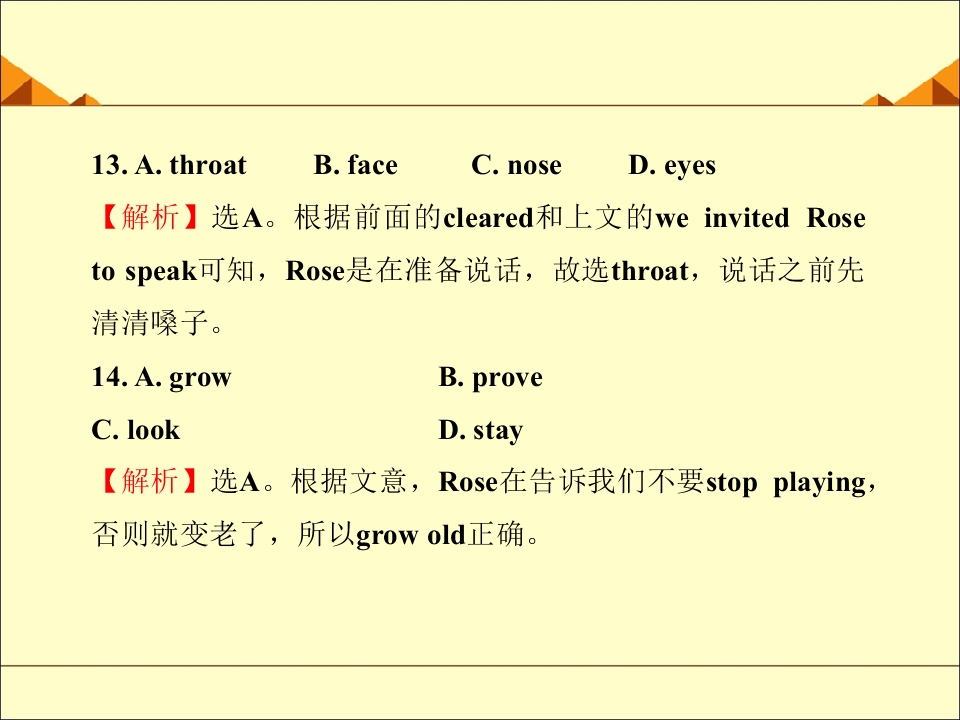 13. A. throat B. face C. nose D. eyes

【解析】选A。根据前面的cleared和上文的we invited Rose to speak可知，Rose是在准备说话，故选throat，说话之前先清清嗓子。

14. A. grow B. prove
C. look D. stay

【解析】选A。根据文意，Rose在告诉我们不要stop playing，否则就变老了，所以grow old正确。